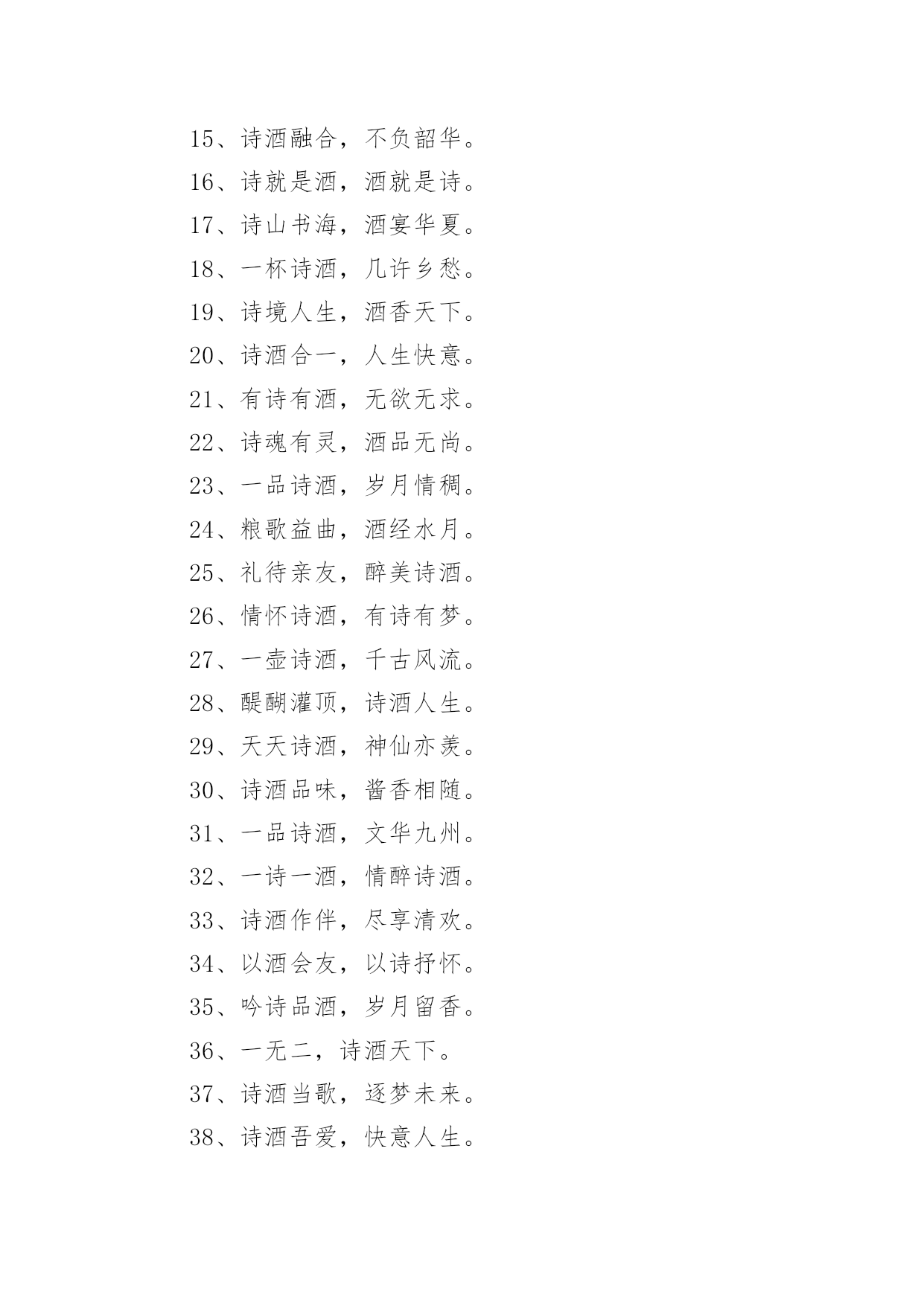 15、诗酒融合，不负韶华。

16、诗就是酒，酒就是诗。

17、诗山书海，酒宴华夏。

18、一杯诗酒，几许乡愁。

19、诗境人生，酒香天下。

20、诗酒合一，人生快意。

21、有诗有酒，无欲无求。

22、诗魂有灵，酒品无尚。

23、一品诗酒，岁月情稠。

24、粮歌益曲，酒经水月。

25、礼待亲友，醉美诗酒。

26、情怀诗酒，有诗有梦。

27、一壶诗酒，千古风流。

28、醍醐灌顶，诗酒人生。

29、天天诗酒，神仙亦羡。

30、诗酒品味，酱香相随。

31、一品诗酒，文华九州。

32、一诗一酒，情醉诗酒。

33、诗酒作伴，尽享清欢。

34、以酒会友，以诗抒怀。

35、吟诗品酒，岁月留香。

36、一无二，诗酒天下。

37、诗酒当歌，逐梦未来。

38、诗酒吾爱，快意人生。